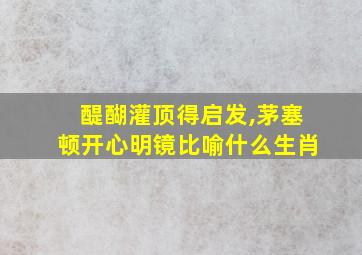 醍醐灌顶得启发,茅塞顿开心明镜比喻什么生肖